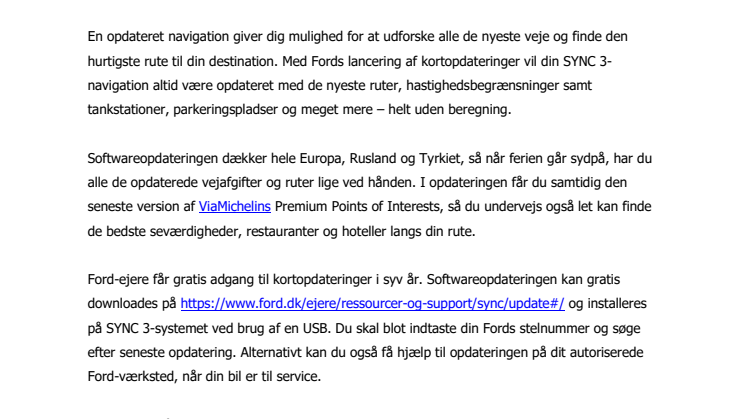 En opdateret navigation giver dig mulighed for at udforske alle de nyeste veje og finde den hurtigste rute til din destination. Med Fords lancering af kortopdateringer vil din SYNC 3-navigation altid være opdateret med de nyeste ruter, hastighedsbegrænsninger samt tankstationer, parkeringspladser og meget mere – helt uden beregning.

Softwareopdateringen dækker hele Europa, Rusland og Tyrkiet, så når ferien går sydpå, har du alle de opdaterede vejafgifter og ruter lige ved hånden. I opdateringen får du samtidig den seneste version af ViaMichelins Premium Points of Interests, så du undervejs også let kan finde de bedste seværdigheder, restauranter og hoteller langs din rute.

Ford-ejere får gratis adgang til kortopdateringer i syv år. Softwareopdateringen kan gratis downloades på https://www.ford.dk/ejere/ressourcer-og-support/sync/update#/ og installeres på SYNC 3-systemet ved brug af en USB. Du skal blot indtaste din Fords stelnummer og søge efter seneste opdatering. Alternativt kan du også få hjælp til opdateringen på dit autoriserede Ford-værksted, når din bil er til service.